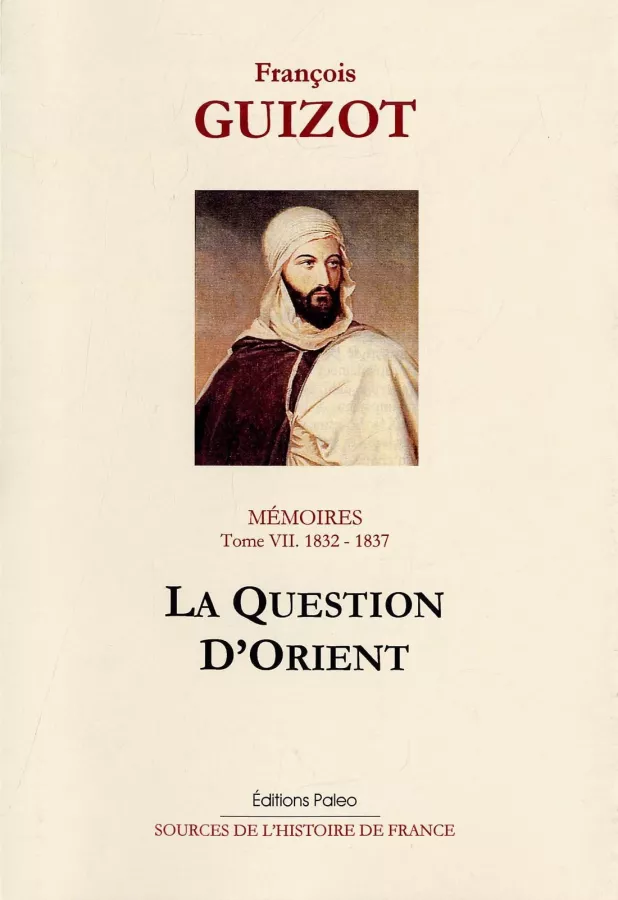 François
GUIZOT

MÉMOIRES
Tome VII. 1832 - 1837

LA QUESTION D'ORIENT

Éditions Paleo
SOURCES DE L'HISTOIRE DE FRANCE